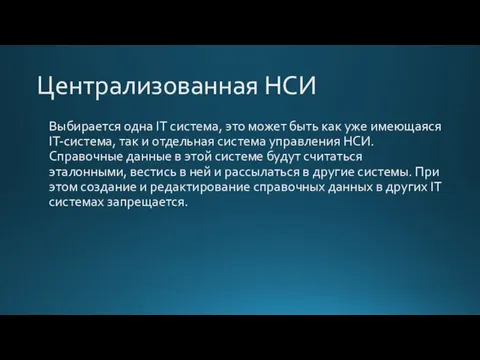 Централизованная НСИ

Выбирается одна IT система, это может быть как уже имеющаяся IT-система, так и отдельная система управления НСИ. Справочные данные в этой системе будут считаться эталонными, вестись в ней и рассылаться в другие системы. При этом создание и редактирование справочных данных в других IT системах запрещается.